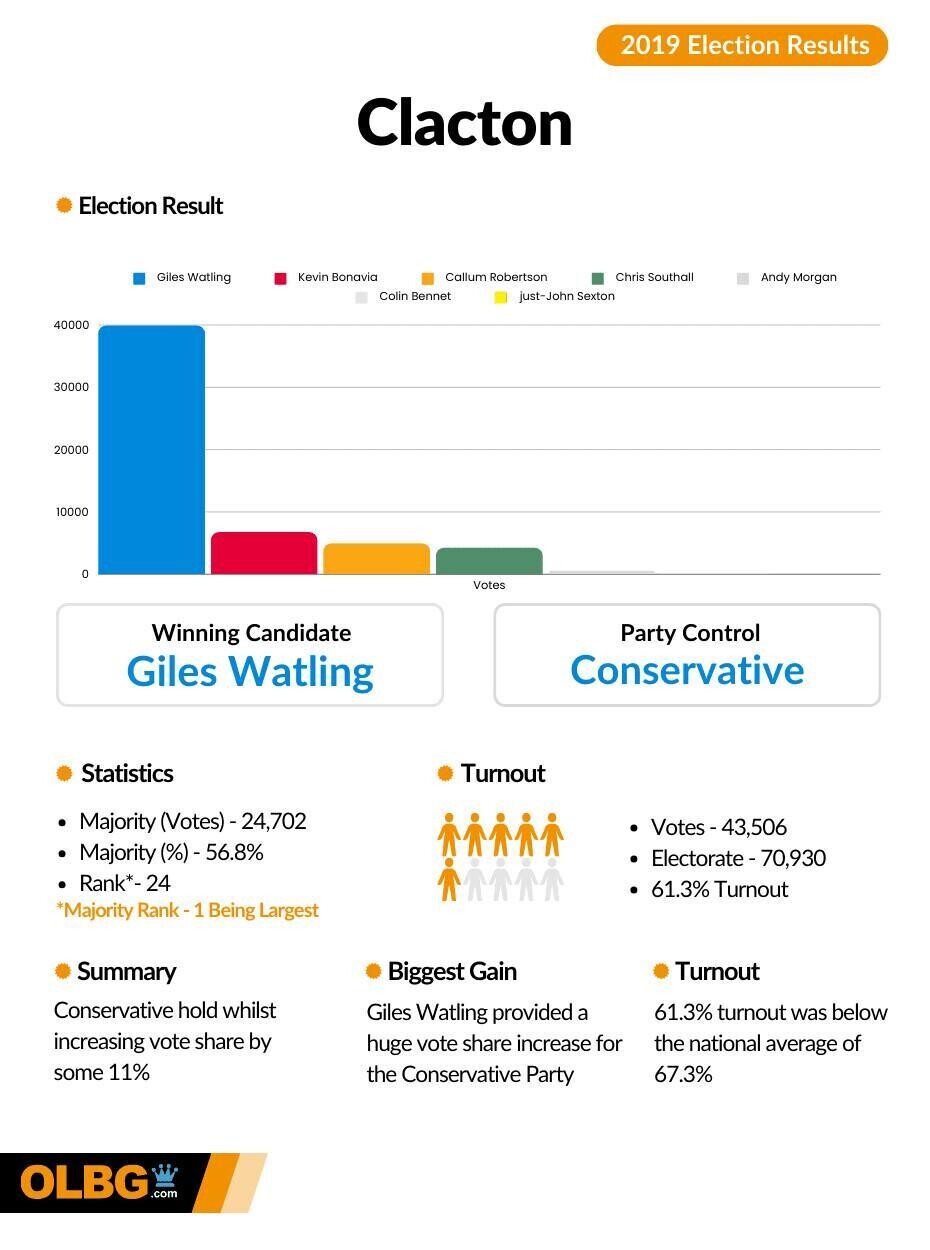 2019 Election Results

Clacton

Election Result

Giles Watling
Kevin Bonavia
Callum Robertson
Chris Southall
Andy Morgan
Colin Bennet
just-John Sexton

40000
30000
20000
10000
0
Votes

Winning Candidate
Giles Watling

Party Control
Conservative

Statistics

- Majority (Votes) - 24,702
- Majority (%) - 56.8%
- Rank*- 24

*Majority Rank - 1 Being Largest

Turnout

- Votes - 43,506
- Electorate - 70,930
- 61.3% Turnout

Summary

Conservative hold whilst increasing vote share by some 11%

Biggest Gain

Giles Watling provided a huge vote share increase for the Conservative Party

Turnout

61.3% turnout was below the national average of 67.3%

OLBG.com